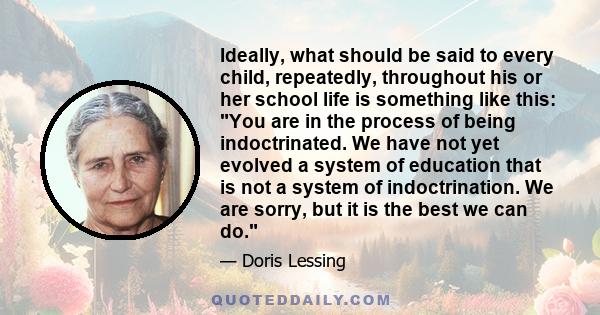 Ideally, what should be said to every child, repeatedly, throughout his or her school life is something like this: "You are in the process of being indoctrinated. We have not yet evolved a system of education that is not a system of indoctrination. We are sorry, but it is the best we can do."

— Doris Lessing

QUOTEDDAILY.COM